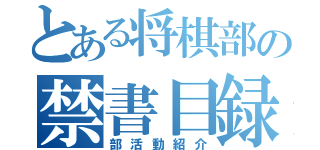 とある将棋部の
禁書目録
部活動紹介